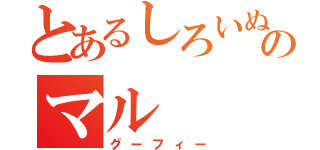 とあるしろいぬの
マル
グーフィー